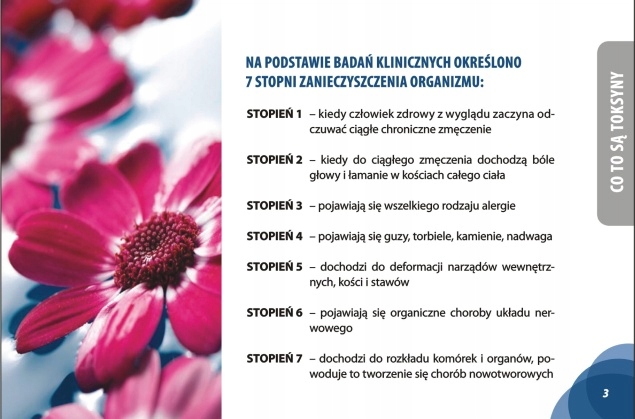 NA PODSTAWIE BADAŃ KLINICZNYCH OKREŚLONO 7 STOPNI ZANIECZYSZCZENIA ORGANIZMU:

STOPIEŃ 1 – kiedy człowiek zdrowy z wyglądu zaczyna odczuwać ciągłe chroniczne zmęczenie

STOPIEŃ 2 – kiedy do ciągłego zmęczenia dochodzą bóle głowy i łamanie w kościach całego ciała

STOPIEŃ 3 – pojawiają się wszelkiego rodzaju alergie

STOPIEŃ 4 – pojawiają się guzy, torbiele, kamienie, nadwaga

STOPIEŃ 5 – dochodzi do deformacji narządów wewnętrznych, kości i stawów

STOPIEŃ 6 – pojawiają się organiczne choroby układu nerwowego

STOPIEŃ 7 – dochodzi do rozkładu komórek i organów, powoduje to tworzenie się chorób nowotworowych

CO TO SĄ TOKSYNY

3